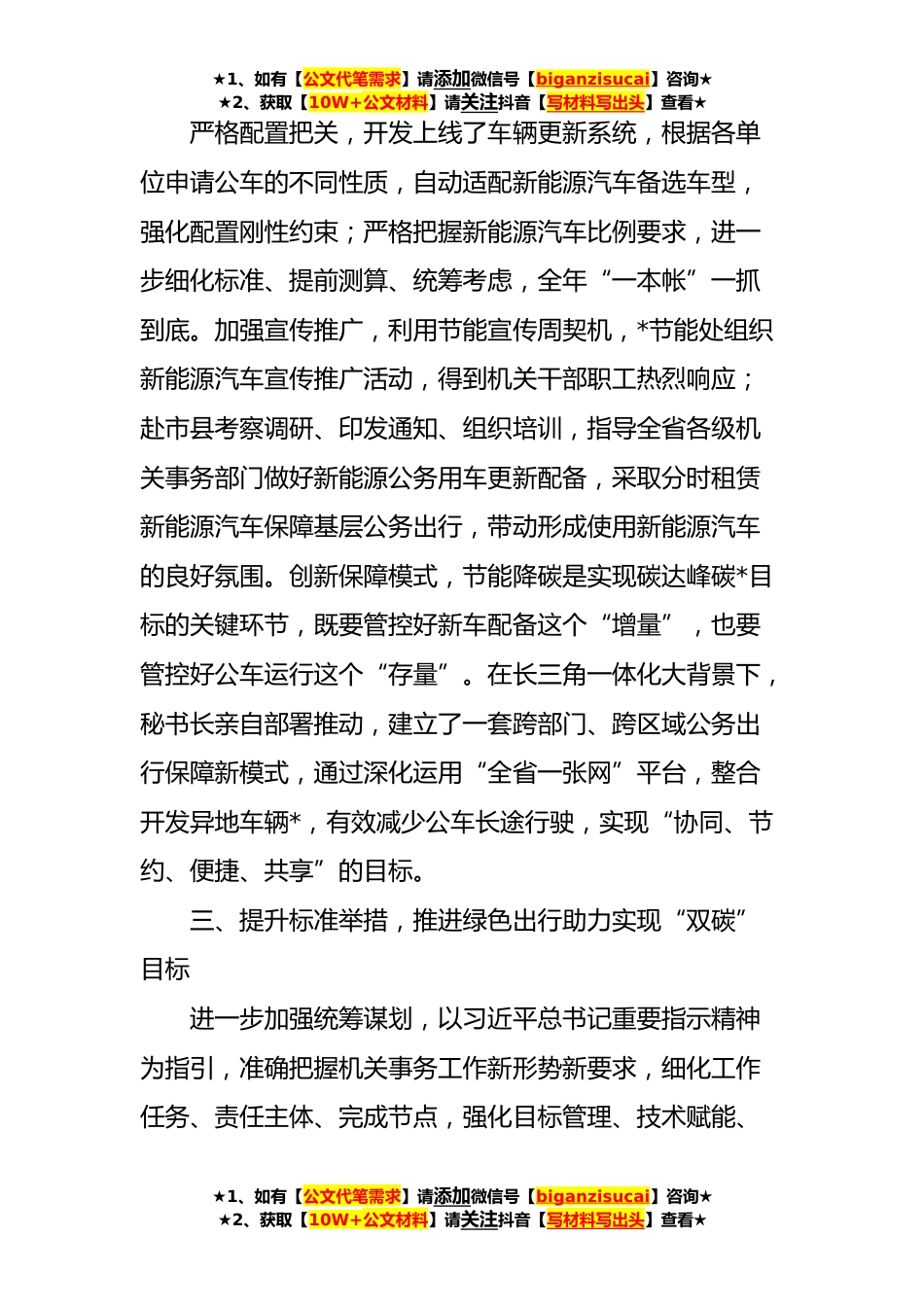 ★1、如有【公文代笔需求】请添加微信号【biganzisucai】咨询★
★2、获取【10W+公文材料】请关注抖音【写材料写出头】查看★

严格配置把关，开发上线了车辆更新系统，根据各单位申请公车的不同性质，自动适配新能源汽车备选车型，强化配置刚性约束；严格把握新能源汽车比例要求，进一步细化标准、提前测算、统筹考虑，全年“一本帐”一抓到底。加强宣传推广，利用节能宣传周契机，*节能处组织新能源汽车宣传推广活动，得到机关干部职工热烈响应；赴市县考察调研、印发通知、组织培训，指导全省各级机关事务部门做好新能源公务用车更新配备，采取分时租赁新能源汽车保障基层公务出行，带动形成使用新能源汽车的良好氛围。创新保障模式，节能降碳是实现碳达峰碳*目标的关键环节，既要管控好新车配备这个“增量”，也要管控好公车运行这个“存量”。在长三角一体化大背景下，秘书长亲自部署推动，建立了一套跨部门、跨区域公务出行保障新模式，通过深化运用“全省一张网”平台，整合开发异地车辆*，有效减少公车长途行驶，实现“协同、节约、便捷、共享”的目标。

三、提升标准举措，推进绿色出行助力实现“双碳”目标

进一步加强统筹谋划，以习近平总书记重要指示精神为指引，准确把握机关事务工作新形势新要求，细化工作任务、责任主体、完成节点，强化目标管理、技术赋能、

★1、如有【公文代笔需求】请添加微信号【biganzisucai】咨询★
★2、获取【10W+公文材料】请关注抖音【写材料写出头】查看★